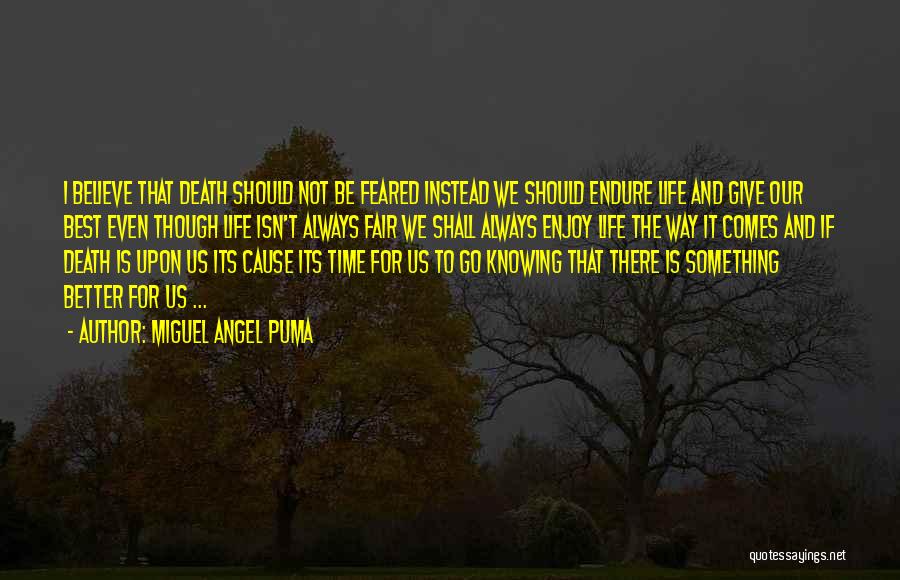 I BELIEVE THAT DEATH SHOULD NOT BE FEARED INSTEAD WE SHOULD ENDURE LIFE AND GIVE OUR BEST EVEN THOUGH LIFE ISN'T ALWAYS FAIR WE SHALL ALWAYS ENJOY LIFE THE WAY IT COMES AND IF DEATH IS UPON US ITS CAUSE ITS TIME FOR US TO GO KNOWING THAT THERE IS SOMETHING BETTER FOR US ...

- AUTHOR: MIGUEL ANGEL PUMA

quotessayings.net